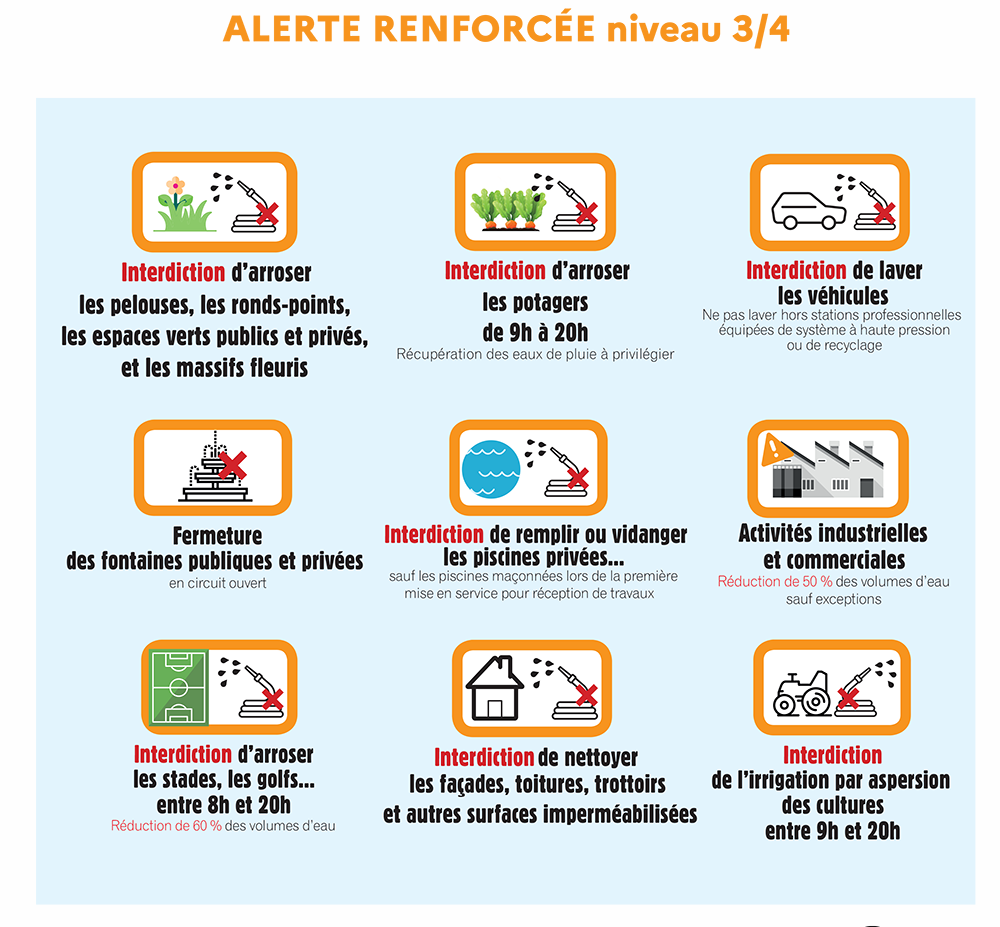 ALERTE RENFORCÉE niveau 3/4

Interdiction d'arroser les pelouses, les ronds-points, les espaces verts publics et privés, et les massifs fleuris

Interdiction d'arroser les potagers de 9h à 20h
Récupération des eaux de pluie à privilégier

Interdiction de laver les véhicules
Ne pas laver hors stations professionnelles équipées de système à haute pression ou de recyclage

Fermeture des fontaines publiques et privées
en circuit ouvert

Interdiction de remplir ou vidanger les piscines privées...
sauf les piscines maçonnées lors de la première mise en service pour réception de travaux

Activités industrielles et commerciales
Réduction de 50 % des volumes d'eau sauf exceptions

Interdiction d'arroser les stades, les golfs... entre 8h et 20h
Réduction de 60 % des volumes d'eau

Interdiction de nettoyer les façades, toitures, trottoirs et autres surfaces imperméabilisées

Interdiction de l'irrigation par aspersion des cultures entre 9h et 20h